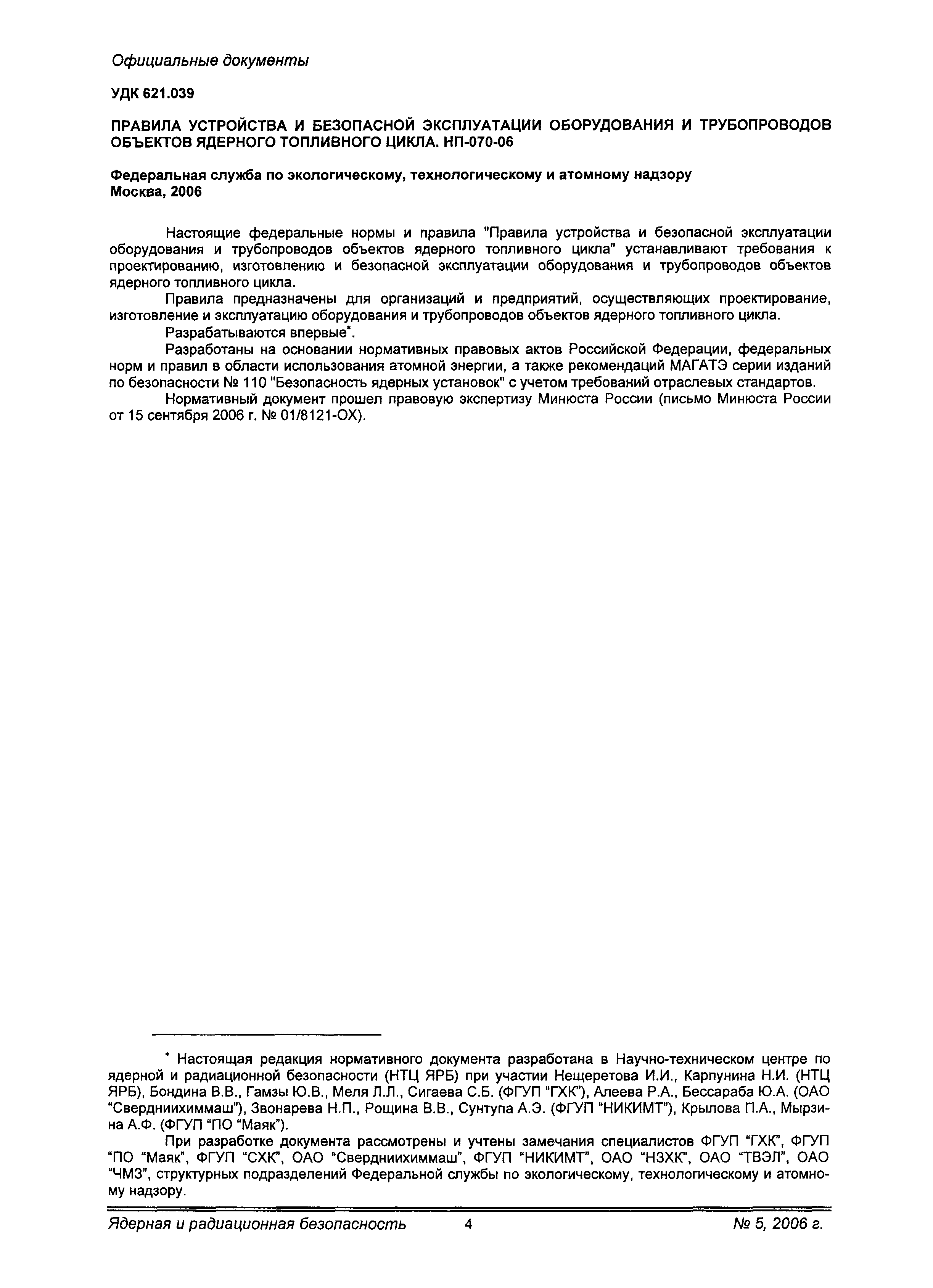 Официальные документы

УДК 621.039

ПРАВИЛА УСТРОЙСТВА И БЕЗОПАСНОЙ ЭКСПЛУАТАЦИИ ОБОРУДОВАНИЯ И ТРУБОПРОВОДОВ ОБЪЕКТОВ ЯДЕРНОГО ТОПЛИВНОГО ЦИКЛА. НП-070-06

Федеральная служба по экологическому, технологическому и атомному надзору
Москва, 2006

Настоящие федеральные нормы и правила "Правила устройства и безопасной эксплуатации оборудования и трубопроводов объектов ядерного топливного цикла" устанавливают требования к проектированию, изготовлению и безопасной эксплуатации оборудования и трубопроводов объектов ядерного топливного цикла.

Правила предназначены для организаций и предприятий, осуществляющих проектирование, изготовление и эксплуатацию оборудования и трубопроводов объектов ядерного топливного цикла.

Разрабатываются впервые*.

Разработаны на основании нормативных правовых актов Российской Федерации, федеральных норм и правил в области использования атомной энергии, а также рекомендаций МАГАТЭ серии изданий по безопасности № 110 "Безопасность ядерных установок" с учетом требований отраслевых стандартов.

Нормативный документ прошел правовую экспертизу Минюста России (письмо Минюста России от 15 сентября 2006 г. № 01/8121-ОХ).

* Настоящая редакция нормативного документа разработана в Научно-техническом центре по ядерной и радиационной безопасности (НТЦ ЯРБ) при участии Нещеретова И.И., Карпунина Н.И. (НТЦ ЯРБ), Бондина В.В., Гамзы Ю.В., Меля Л.Л., Сигаева С.Б. (ФГУП "ГХК"), Алеева Р.А., Бессараба Ю.А. (ОАО "Свердниихиммаш"), Звонарева Н.П., Рощина В.В., Сунтупа А.Э. (ФГУП "НИКИМТ"), Крылова П.А., Мырзина А.Ф. (ФГУП "ПО "Маяк").

При разработке документа рассмотрены и учтены замечания специалистов ФГУП "ГХК", ФГУП "ПО "Маяк", ФГУП "СХК", ОАО "Свердниихиммаш", ФГУП "НИКИМТ", ОАО "НЗХК", ОАО "ТВЭЛ", ОАО "ЧМЗ", структурных подразделений Федеральной службы по экологическому, технологическому и атомному надзору.

Ядерная и радиационная безопасность 4 № 5, 2006 г.